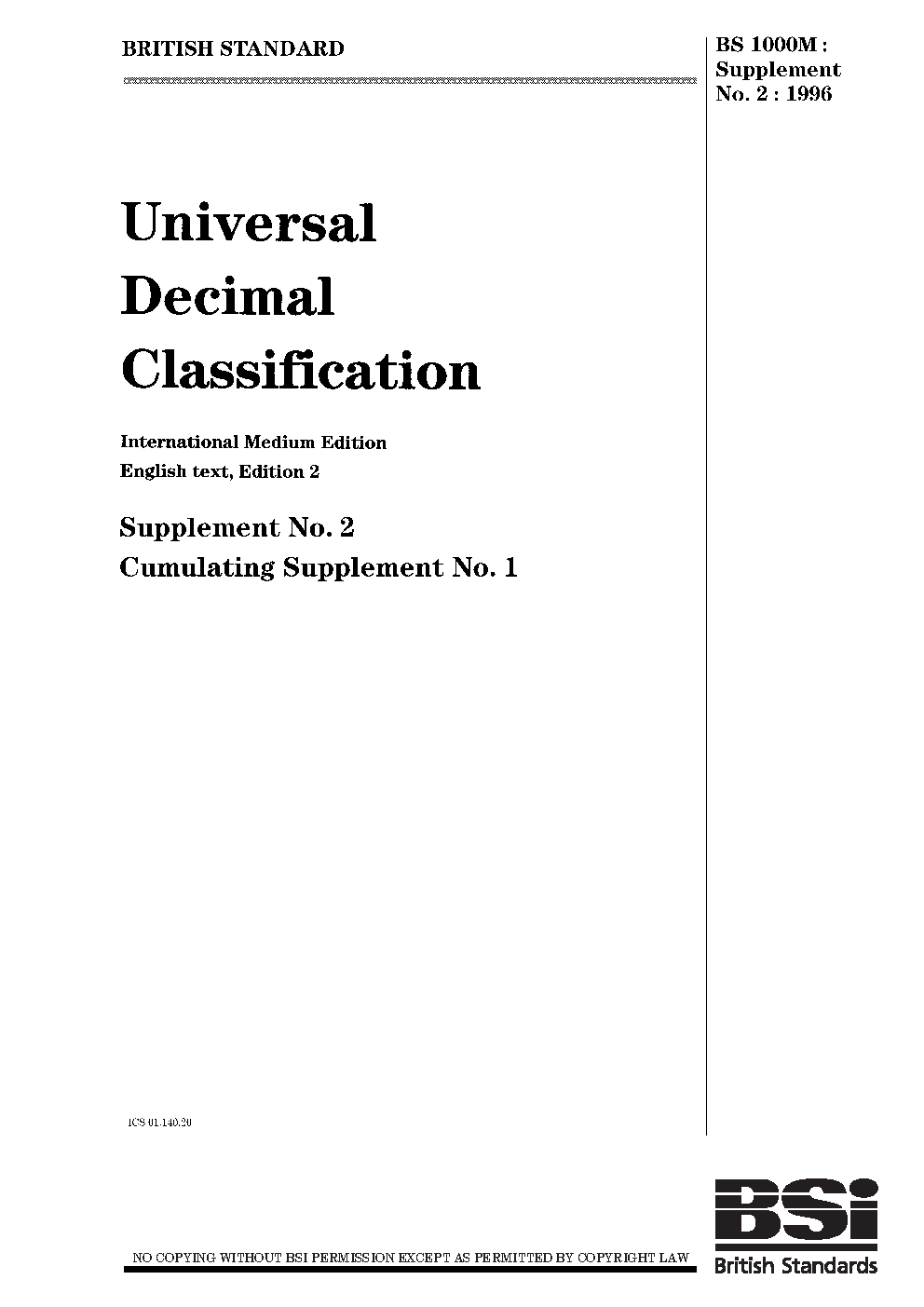 BRITISH STANDARD

BS 1000M : Supplement No. 2 : 1996

Universal Decimal Classification

International Medium Edition
English text, Edition 2

Supplement No. 2
Cumulating Supplement No. 1

ICS 01.140.20

NO COPYING WITHOUT BSI PERMISSION EXCEPT AS PERMITTED BY COPYRIGHT LAW

BSi
British Standards